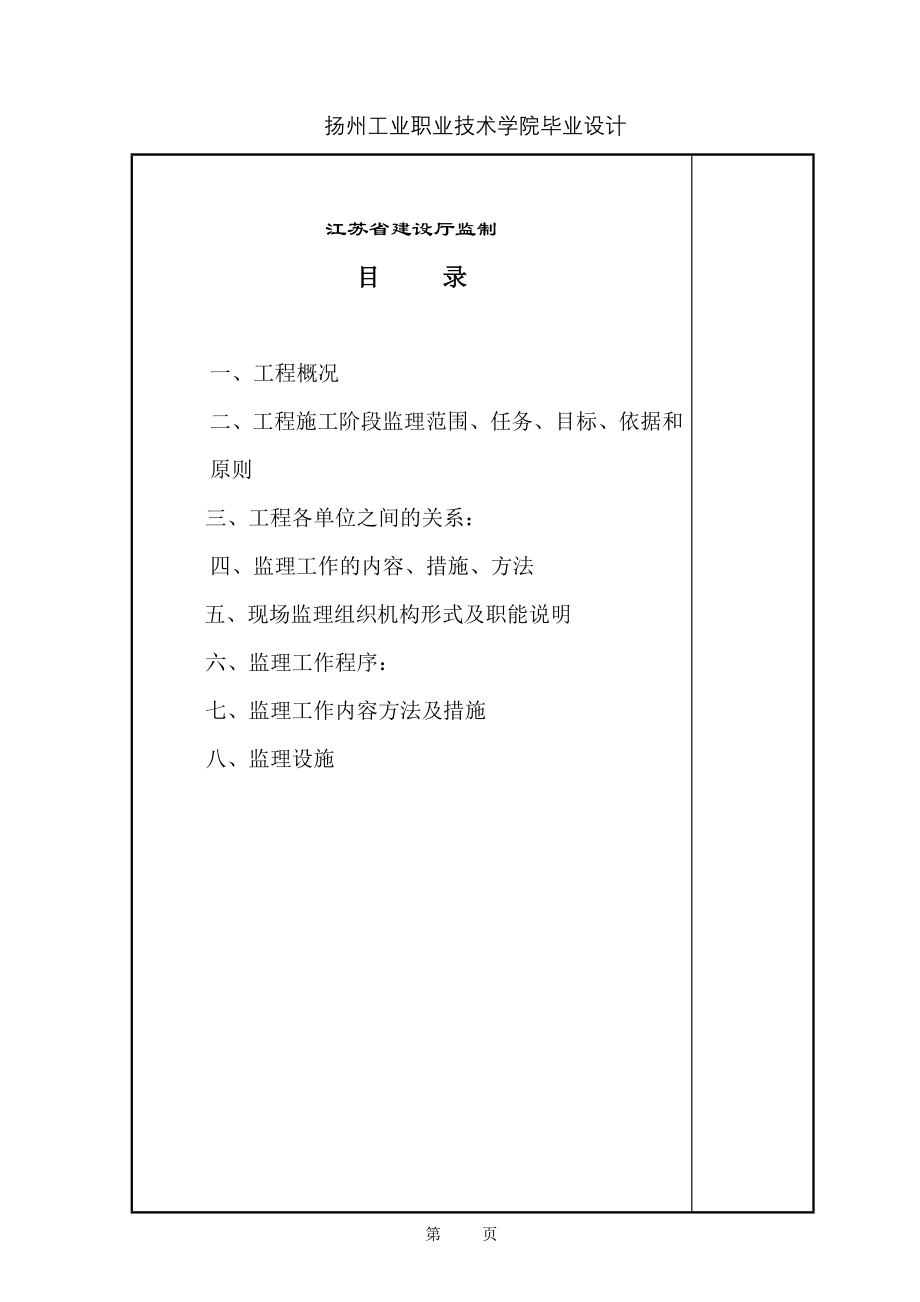 扬州工业职业技术学院毕业设计

江苏省建设厅监制

目 录

一、工程概况

二、工程施工阶段监理范围、任务、目标、依据和原则

三、工程各单位之间的关系：

四、监理工作的内容、措施、方法

五、现场监理组织机构形式及职能说明

六、监理工作程序：

七、监理工作内容方法及措施

八、监理设施

第 页